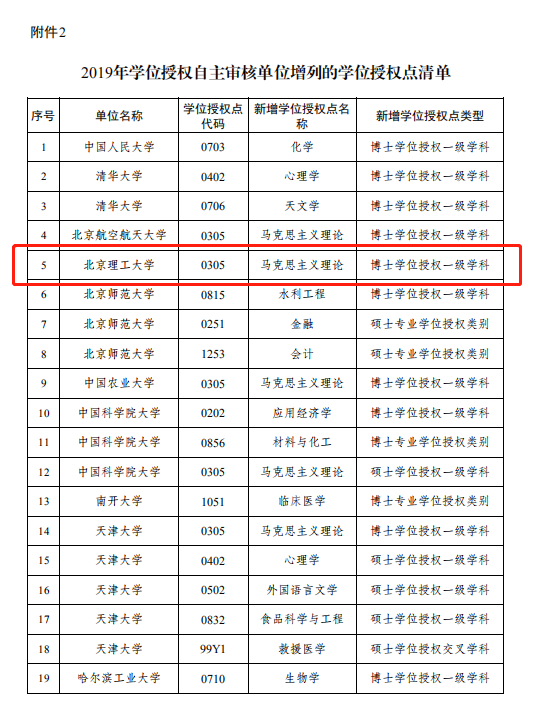 附件2

2019年学位授权自主审核单位增列的学位授权点清单

| 序号 | 单位名称 | 学位授权点代码 | 新增学位授权点名称 | 新增学位授权点类型 |
|---|---|---|---|---|
| 1 | 中国人民大学 | 0703 | 化学 | 博士学位授权一级学科 |
| 2 | 清华大学 | 0402 | 心理学 | 博士学位授权一级学科 |
| 3 | 清华大学 | 0706 | 天文学 | 博士学位授权一级学科 |
| 4 | 北京航空航天大学 | 0305 | 马克思主义理论 | 博士学位授权一级学科 |
| 5 | 北京理工大学 | 0305 | 马克思主义理论 | 博士学位授权一级学科 |
| 6 | 北京师范大学 | 0815 | 水利工程 | 博士学位授权一级学科 |
| 7 | 北京师范大学 | 0251 | 金融 | 硕士专业学位授权类别 |
| 8 | 北京师范大学 | 1253 | 会计 | 硕士专业学位授权类别 |
| 9 | 中国农业大学 | 0305 | 马克思主义理论 | 博士学位授权一级学科 |
| 10 | 中国科学院大学 | 0202 | 应用经济学 | 博士学位授权一级学科 |
| 11 | 中国科学院大学 | 0856 | 材料与化工 | 博士专业学位授权类别 |
| 12 | 中国科学院大学 | 0305 | 马克思主义理论 | 博士学位授权一级学科 |
| 13 | 南开大学 | 1051 | 临床医学 | 博士专业学位授权类别 |
| 14 | 天津大学 | 0305 | 马克思主义理论 | 博士学位授权一级学科 |
| 15 | 天津大学 | 0402 | 心理学 | 硕士学位授权一级学科 |
| 16 | 天津大学 | 0502 | 外国语言文学 | 硕士学位授权一级学科 |
| 17 | 天津大学 | 0832 | 食品科学与工程 | 硕士学位授权一级学科 |
| 18 | 天津大学 | 99Y1 | 救援医学 | 硕士学位授权交叉学科 |
| 19 | 哈尔滨工业大学 | 0710 | 生物学 | 博士学位授权一级学科 |